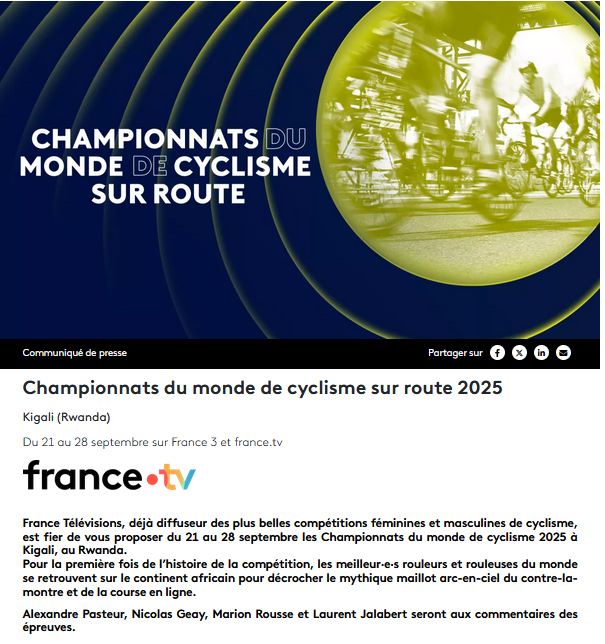 CHAMPIONNATS DU MONDE DE CYCLISME SUR ROUTE

Communiqué de presse

Partager sur

Championnats du monde de cyclisme sur route 2025

Kigali (Rwanda)

Du 21 au 28 septembre sur France 3 et france.tv

france•tv

France Télévisions, déjà diffuseur des plus belles compétitions féminines et masculines de cyclisme, est fier de vous proposer du 21 au 28 septembre les Championnats du monde de cyclisme 2025 à Kigali, au Rwanda.
Pour la première fois de l'histoire de la compétition, les meilleur·e·s rouleurs et rouleuses du monde se retrouvent sur le continent africain pour décrocher le mythique maillot arc-en-ciel du contre-la-montre et de la course en ligne.

Alexandre Pasteur, Nicolas Geay, Marion Rousse et Laurent Jalabert seront aux commentaires des épreuves.